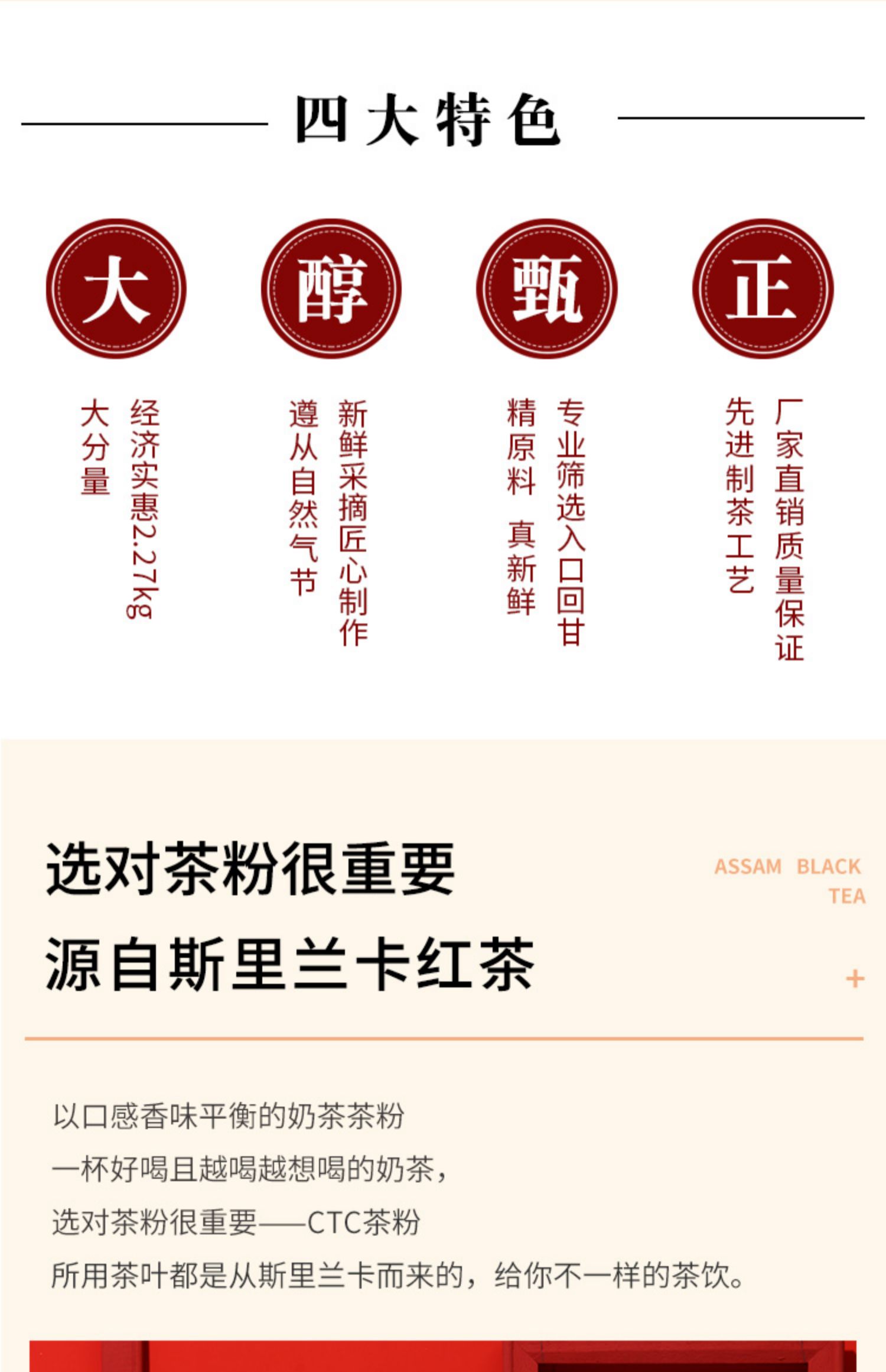 四大特色

大

经济实惠2.27kg
大分量

醇

新鲜采摘匠心制作
遵从自然气节

甄

专业筛选入口回甘
精原料 真新鲜

正

厂家直销质量保证
先进制茶工艺

选对茶粉很重要

源自斯里兰卡红茶

ASSAM BLACK TEA

+

以口感香味平衡的奶茶茶粉

一杯好喝且越喝越想喝的奶茶，

选对茶粉很重要——CTC茶粉

所用茶叶都是从斯里兰卡而来的，给你不一样的茶饮。